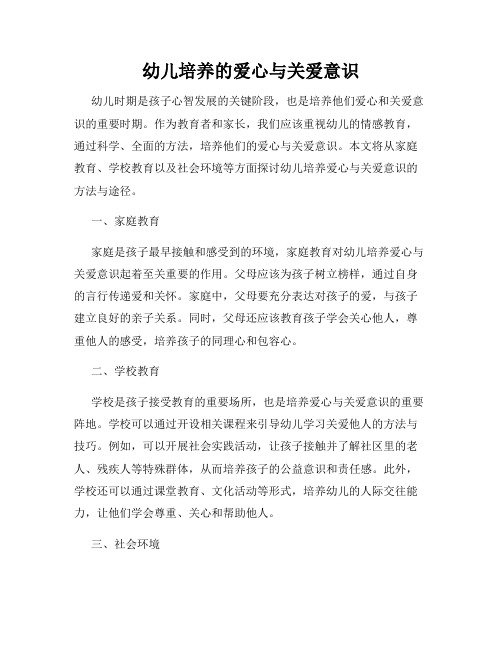 幼儿培养的爱心与关爱意识

幼儿时期是孩子心智发展的关键阶段，也是培养他们爱心和关爱意识的重要时期。作为教育者和家长，我们应该重视幼儿的情感教育，通过科学、全面的方法，培养他们的爱心与关爱意识。本文将从家庭教育、学校教育以及社会环境等方面探讨幼儿培养爱心与关爱意识的方法与途径。

一、家庭教育

家庭是孩子最早接触和感受到的环境，家庭教育对幼儿培养爱心与关爱意识起着至关重要的作用。父母应该为孩子树立榜样，通过自身的言行传递爱和关怀。家庭中，父母要充分表达对孩子的爱，与孩子建立良好的亲子关系。同时，父母还应该教育孩子学会关心他人，尊重他人的感受，培养孩子的同理心和包容心。

二、学校教育

学校是孩子接受教育的重要场所，也是培养爱心与关爱意识的重要阵地。学校可以通过开设相关课程来引导幼儿学习关爱他人的方法与技巧。例如，可以开展社会实践活动，让孩子接触并了解社区里的老人、残疾人等特殊群体，从而培养孩子的公益意识和责任感。此外，学校还可以通过课堂教育、文化活动等形式，培养幼儿的人际交往能力，让他们学会尊重、关心和帮助他人。

三、社会环境